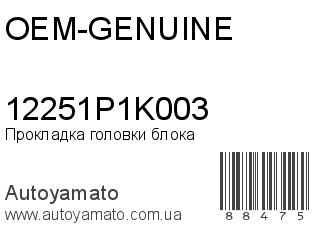 OEM-GENUINE

12251P1K003
Прокладка головки блока

Autoyamato
www.autoyamato.com.ua

88475